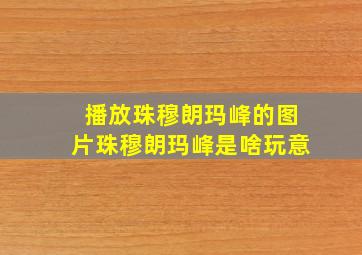 播放珠穆朗玛峰的图片珠穆朗玛峰是啥玩意